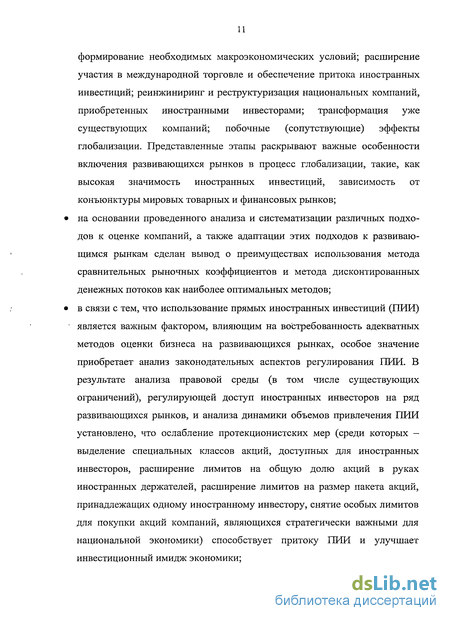 11

формирование необходимых макроэкономических условий; расширение участия в международной торговле и обеспечение притока иностранных инвестиций; реинжиниринг и реструктуризация национальных компаний, приобретенных иностранными инвесторами; трансформация уже существующих компаний; побочные (сопутствующие) эффекты глобализации. Представленные этапы раскрывают важные особенности включения развивающихся рынков в процесс глобализации, такие, как высокая значимость иностранных инвестиций, зависимость от конъюнктуры мировых товарных и финансовых рынков;

• на основании проведенного анализа и систематизации различных подходов к оценке компаний, а также адаптации этих подходов к развивающимся рынкам сделан вывод о преимуществах использования метода сравнительных рыночных коэффициентов и метода дисконтированных денежных потоков как наиболее оптимальных методов;

• в связи с тем, что использование прямых иностранных инвестиций (ПИИ) является важным фактором, влияющим на востребованность адекватных методов оценки бизнеса на развивающихся рынках, особое значение приобретает анализ законодательных аспектов регулирования ПИИ. В результате анализа правовой среды (в том числе существующих ограничений), регулирующей доступ иностранных инвесторов на ряд развивающихся рынков, и анализа динамики объемов привлечения ПИИ установлено, что ослабление протекционистских мер (среди которых – выделение специальных классов акций, доступных для иностранных инвесторов, расширение лимитов на общую долю акций в руках иностранных держателей, расширение лимитов на размер пакета акций, принадлежащих одному иностранному инвестору, снятие особых лимитов для покупки акций компаний, являющихся стратегически важными для национальной экономики) способствует притоку ПИИ и улучшает инвестиционный имидж экономики;

dsLib.net
библиотека диссертаций